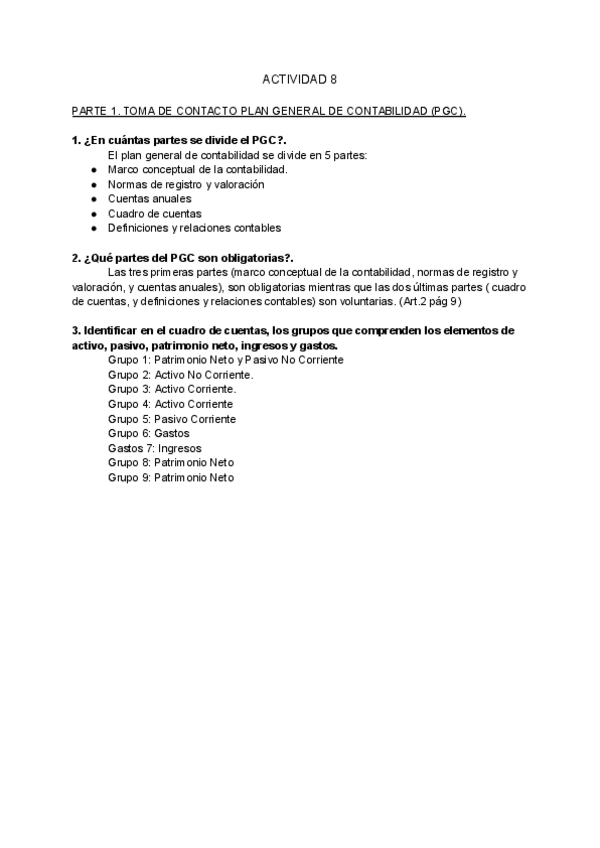 ACTIVIDAD 8

PARTE 1. TOMA DE CONTACTO PLAN GENERAL DE CONTABILIDAD (PGC).

1. ¿En cuántas partes se divide el PGC?.
El plan general de contabilidad se divide en 5 partes:
● Marco conceptual de la contabilidad.
● Normas de registro y valoración
● Cuentas anuales
● Cuadro de cuentas
● Definiciones y relaciones contables

2. ¿Qué partes del PGC son obligatorias?.
Las tres primeras partes (marco conceptual de la contabilidad, normas de registro y valoración, y cuentas anuales), son obligatorias mientras que las dos últimas partes ( cuadro de cuentas, y definiciones y relaciones contables) son voluntarias. (Art.2 pág 9)

3. Identificar en el cuadro de cuentas, los grupos que comprenden los elementos de activo, pasivo, patrimonio neto, ingresos y gastos.
Grupo 1: Patrimonio Neto y Pasivo No Corriente
Grupo 2: Activo No Corriente.
Grupo 3: Activo Corriente.
Grupo 4: Activo Corriente
Grupo 5: Pasivo Corriente
Grupo 6: Gastos
Gastos 7: Ingresos
Grupo 8: Patrimonio Neto
Grupo 9: Patrimonio Neto